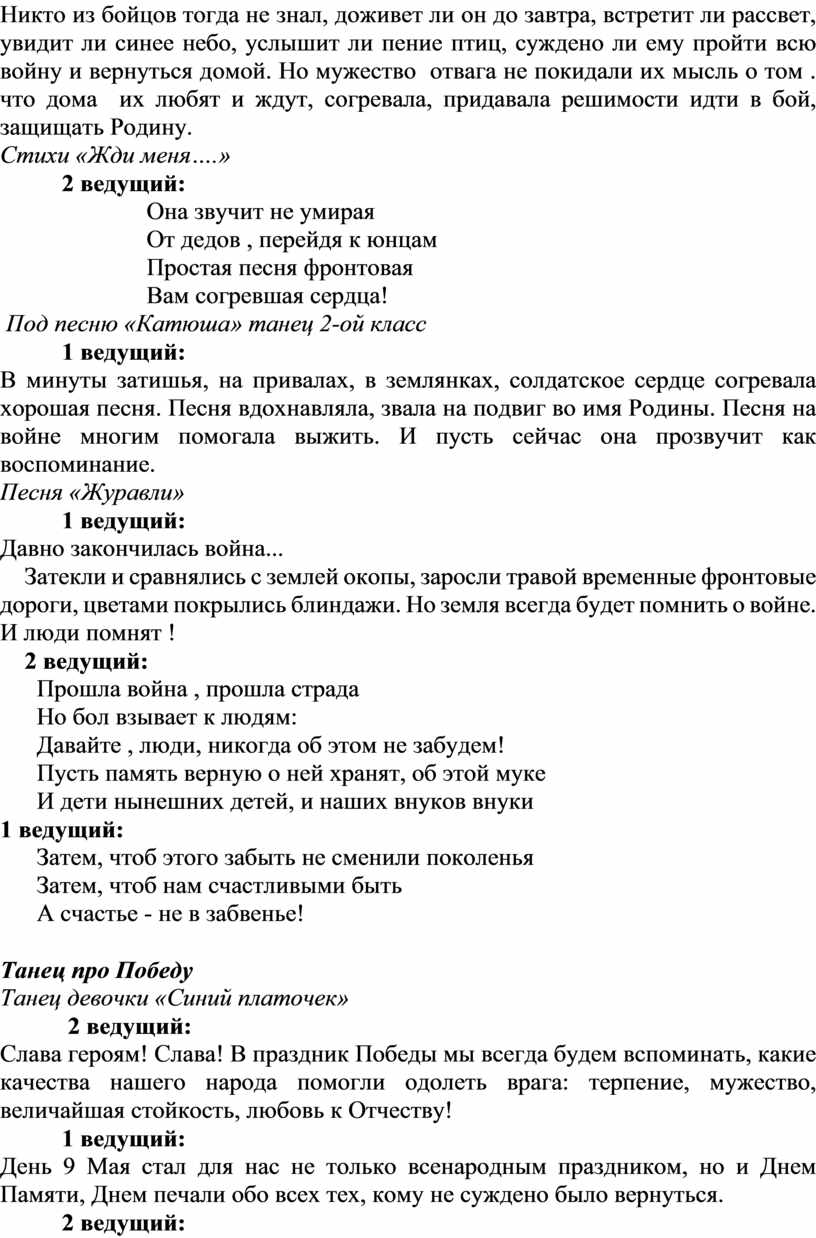 Никто из бойцов тогда не знал, доживет ли он до завтра, встретит ли рассвет, увидит ли синее небо, услышит ли пение птиц, суждено ли ему пройти всю войну и вернуться домой. Но мужество отвага не покидали их мысль о том . что дома их любят и ждут, согревала, придавала решимости идти в бой, защищать Родину.
Стихи «Жди меня….»
2 ведущий:
Она звучит не умирая
От дедов , перейдя к юнцам
Простая песня фронтовая
Вам согревшая сердца!
Под песню «Катюша» танец 2-ой класс
1 ведущий:
В минуты затишья, на привалах, в землянках, солдатское сердце согревала хорошая песня. Песня вдохнавляла, звала на подвиг во имя Родины. Песня на войне многим помогала выжить. И пусть сейчас она прозвучит как воспоминание.
Песня «Журавли»
1 ведущий:
Давно закончилась война...
Затекли и сравнялись с землей окопы, заросли травой временные фронтовые дороги, цветами покрылись блиндажи. Но земля всегда будет помнить о войне. И люди помнят !
2 ведущий:
Прошла война , прошла страда
Но бол взывает к людям:
Давайте , люди, никогда об этом не забудем!
Пусть память верную о ней хранят, об этой муке
И дети нынешних детей, и наших внуков внуки
1 ведущий:
Затем, чтоб этого забыть не сменили поколенья
Затем, чтоб нам счастливыми быть
А счастье - не в забвенье!

Танец про Победу
Танец девочки «Синий платочек»
2 ведущий:
Слава героям! Слава! В праздник Победы мы всегда будем вспоминать, какие качества нашего народа помогли одолеть врага: терпение, мужество, величайшая стойкость, любовь к Отчеству!
1 ведущий:
День 9 Мая стал для нас не только всенародным праздником, но и Днем Памяти, Днем печали обо всех тех, кому не суждено было вернуться.
2 ведущий: